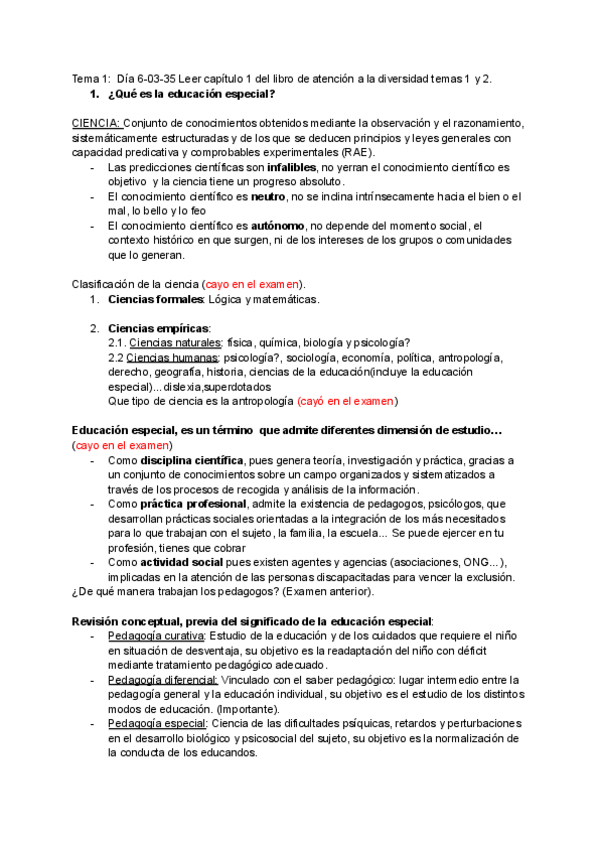 Tema 1: Día 6-03-35 Leer capítulo 1 del libro de atención a la diversidad temas 1 y 2.
1. ¿Qué es la educación especial?

CIENCIA: Conjunto de conocimientos obtenidos mediante la observación y el razonamiento, sistemáticamente estructuradas y de los que se deducen principios y leyes generales con capacidad predicativa y comprobables experimentales (RAE).
- Las predicciones científicas son infalibles, no yerran el conocimiento científico es objetivo y la ciencia tiene un progreso absoluto.
- El conocimiento científico es neutro, no se inclina intrínsecamente hacia el bien o el mal, lo bello y lo feo
- El conocimiento científico es autónomo, no depende del momento social, el contexto histórico en que surgen, ni de los intereses de los grupos o comunidades que lo generan.

Clasificación de la ciencia (cayo en el examen).
1. Ciencias formales: Lógica y matemáticas.

2. Ciencias empíricas:
2.1. Ciencias naturales: física, química, biología y psicología?
2.2 Ciencias humanas: psicología?, sociología, economía, política, antropología, derecho, geografía, historia, ciencias de la educación(incluye la educación especial)...dislexia,superdotados
Que tipo de ciencia es la antropología (cayó en el examen)

Educación especial, es un término que admite diferentes dimensión de estudio... (cayo en el examen)
- Como disciplina científica, pues genera teoría, investigación y práctica, gracias a un conjunto de conocimientos sobre un campo organizados y sistematizados a través de los procesos de recogida y análisis de la información.
- Como práctica profesional, admite la existencia de pedagogos, psicólogos, que desarrollan prácticas sociales orientadas a la integración de los más necesitados para lo que trabajan con el sujeto, la familia, la escuela... Se puede ejercer en tu profesión, tienes que cobrar
- Como actividad social pues existen agentes y agencias (asociaciones, ONG...), implicadas en la atención de las personas discapacitadas para vencer la exclusión.
¿De qué manera trabajan los pedagogos? (Examen anterior).

Revisión conceptual, previa del significado de la educación especial:
- Pedagogía curativa: Estudio de la educación y de los cuidados que requiere el niño en situación de desventaja, su objetivo es la readaptación del niño con déficit mediante tratamiento pedagógico adecuado.
- Pedagogía diferencial: Vinculado con el saber pedagógico: lugar intermedio entre la pedagogía general y la educación individual, su objetivo es el estudio de los distintos modos de educación. (Importante).
- Pedagogía especial: Ciencia de las dificultades psíquicas, retardos y perturbaciones en el desarrollo biológico y psicosocial del sujeto, su objetivo es la normalización de la conducta de los educandos.